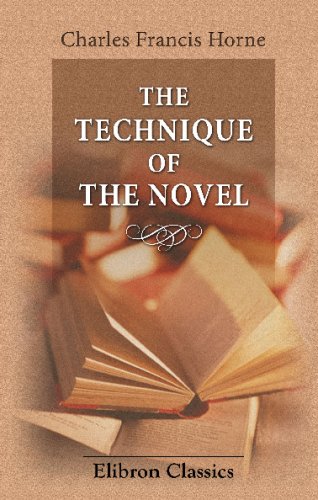 Charles Francis Horne

THE TECHNIQUE OF THE NOVEL

Elibron Classics